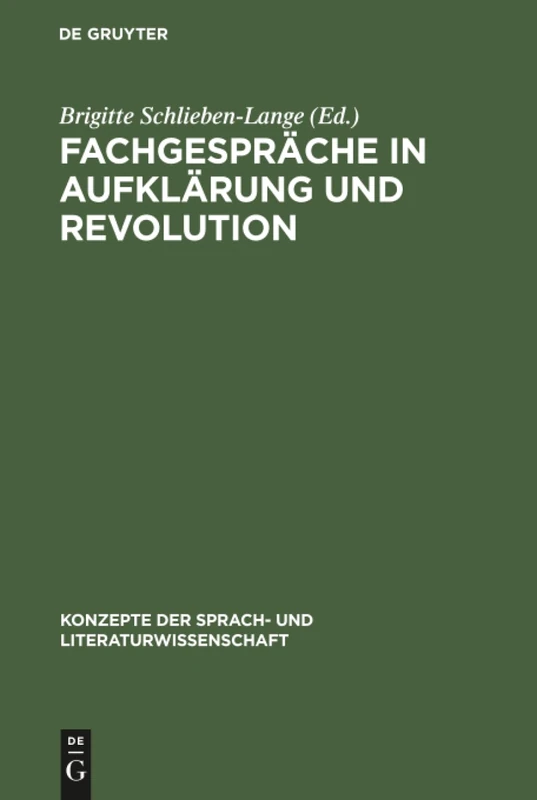 DE GRUYTER

Brigitte Schlieben-Lange (Ed.)

FACHGESPRÄCHE IN AUFKLÄRUNG UND REVOLUTION

KONZEPTE DER SPRACH- UND LITERATURWISSENSCHAFT

DE G